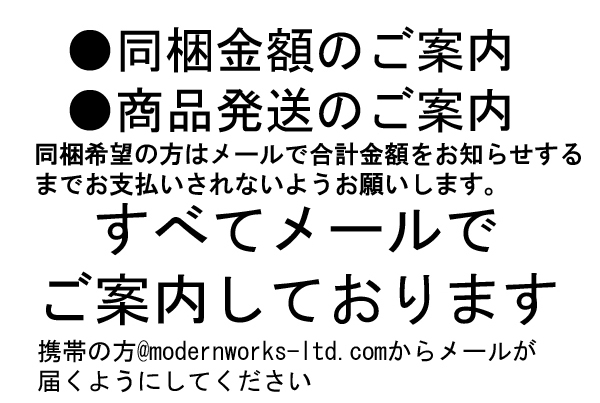 ●同梱金額のご案内
●商品発送のご案内

同梱希望の方はメールで合計金額をお知らせするまでお支払いされないようお願いします。

すべてメールで
ご案内しております

携帯の方@modernworks-ltd.comからメールが届くようにしてください